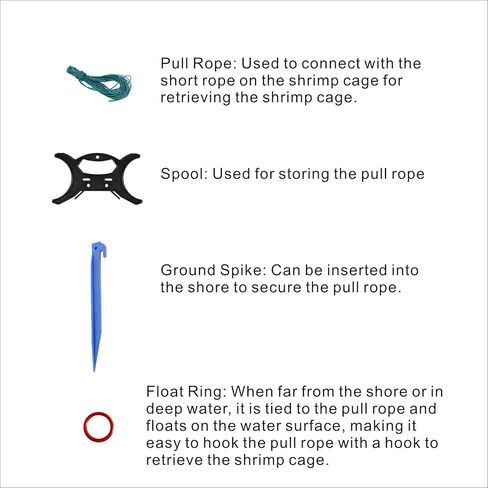 Pull Rope: Used to connect with the short rope on the shrimp cage for retrieving the shrimp cage.

Spool: Used for storing the pull rope

Ground Spike: Can be inserted into the shore to secure the pull rope.

Float Ring: When far from the shore or in deep water, it is tied to the pull rope and floats on the water surface, making it easy to hook the pull rope with a hook to retrieve the shrimp cage.